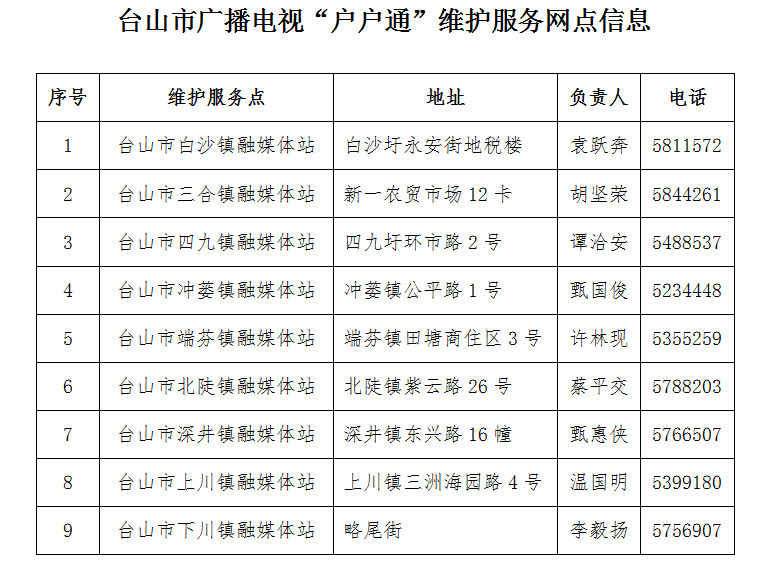 台山市广播电视“户户通”维护服务网点信息

| 序号 | 维护服务点 | 地址 | 负责人 | 电话 |
|---|---|---|---|---|
| 1 | 台山市白沙镇融媒体站 | 白沙圩永安街地税楼 | 袁跃奔 | 5811572 |
| 2 | 台山市三合镇融媒体站 | 新一农贸市场 12 卡 | 胡坚荣 | 5844261 |
| 3 | 台山市四九镇融媒体站 | 四九圩环市路 2 号 | 谭洽安 | 5488537 |
| 4 | 台山市冲蒌镇融媒体站 | 冲蒌镇公平路 1 号 | 甄国俊 | 5234448 |
| 5 | 台山市端芬镇融媒体站 | 端芬镇田塘商住区 3 号 | 许林现 | 5355259 |
| 6 | 台山市北陡镇融媒体站 | 北陡镇紫云路 26 号 | 蔡平交 | 5788203 |
| 7 | 台山市深井镇融媒体站 | 深井镇东兴路 16 幢 | 甄惠侠 | 5766507 |
| 8 | 台山市上川镇融媒体站 | 上川镇三洲海园路 4 号 | 温国明 | 5399180 |
| 9 | 台山市下川镇融媒体站 | 略尾街 | 李毅扬 | 5756907 |